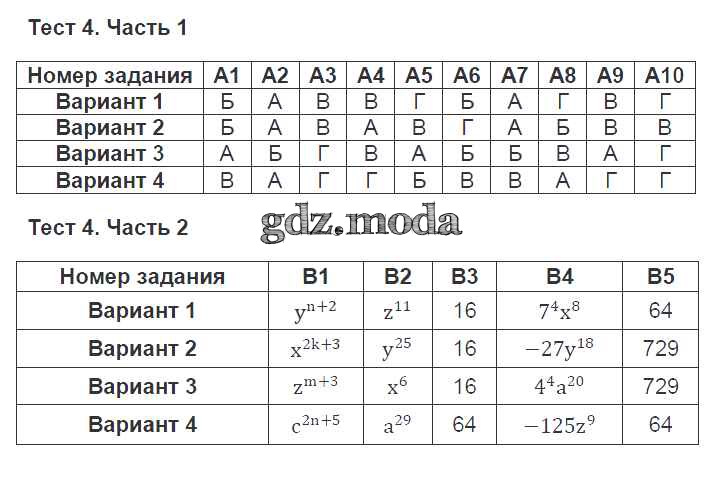 Тест 4. Часть 1

| Номер задания | А1 | А2 | А3 | А4 | А5 | А6 | А7 | А8 | А9 | А10 |
|---|---|---|---|---|---|---|---|---|---|---|
| Вариант 1 | Б | А | В | В | Г | Б | А | Г | В | Г |
| Вариант 2 | Б | А | В | А | В | Г | А | Б | В | В |
| Вариант 3 | А | Б | Г | В | А | Б | Б | В | А | Г |
| Вариант 4 | В | А | Г | Г | Б | В | В | А | Г | Г |

Тест 4. Часть 2

| Номер задания | В1 | В2 | В3 | В4 | В5 |
|---|---|---|---|---|---|
| Вариант 1 | $y^{n+2}$ | $z^{11}$ | 16 | $7^4x^8$ | 64 |
| Вариант 2 | $x^{2k+3}$ | $y^{25}$ | 16 | $-27y^{18}$ | 729 |
| Вариант 3 | $z^{m+3}$ | $x^6$ | 16 | $4^4a^{20}$ | 729 |
| Вариант 4 | $c^{2n+5}$ | $a^{29}$ | 64 | $-125z^9$ | 64 |

gdz.moda